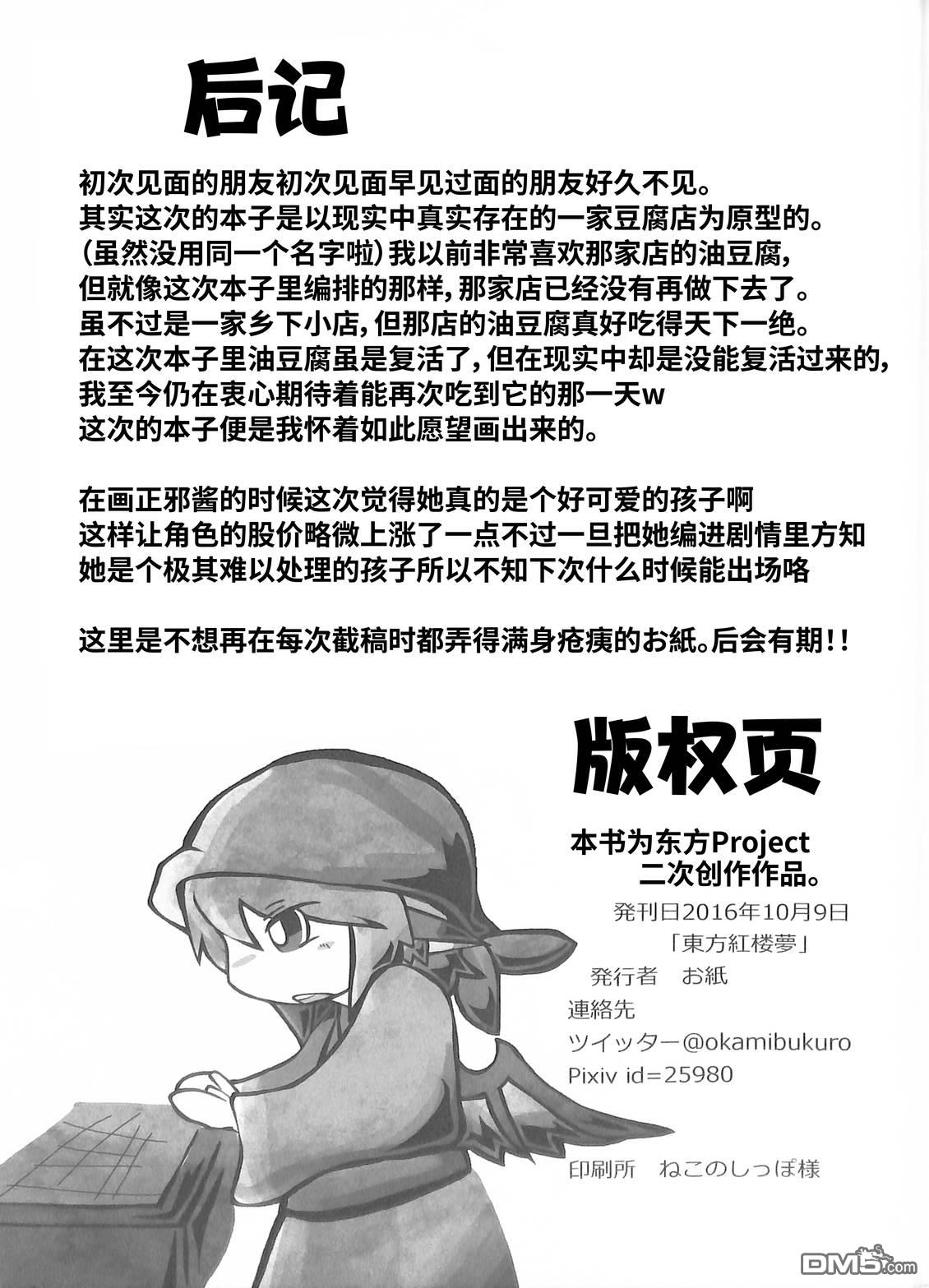 后记

初次见面的朋友初次见面早见过面的朋友好久不见。
其实这次的本子是以现实中真实存在的一家豆腐店为原型的。
(虽然没用同一个名字啦)我以前非常喜欢那家店的油豆腐,
但就像这次本子里编排的那样,那家店已经没有再做下去了。
虽不过是一家乡下小店,但那店的油豆腐真好吃得天下一绝。
在这次本子里油豆腐虽是复活了,但在现实中却是没能复活过来的,
我至今仍在衷心期待着能再次吃到它的那一天w
这次的本子便是我怀着如此愿望画出来的。

在画正邪酱的时候这次觉得她真的是个好可爱的孩子啊
这样让角色的股价略微上涨了一点不过一旦把她编进剧情里方知
她是个极其难以处理的孩子所以不知下次什么时候能出场咯

这里是不想再在每次截稿时都弄得满身疮痍的お紙。后会有期!!

版权页

本书为东方Project
二次创作作品。

発刊日2016年10月9日
「東方紅楼夢」
発行者 お紙
連絡先
ツイッター@okamibukuro
Pixiv id=25980

印刷所 ねこのしっぽ様

DM5.com